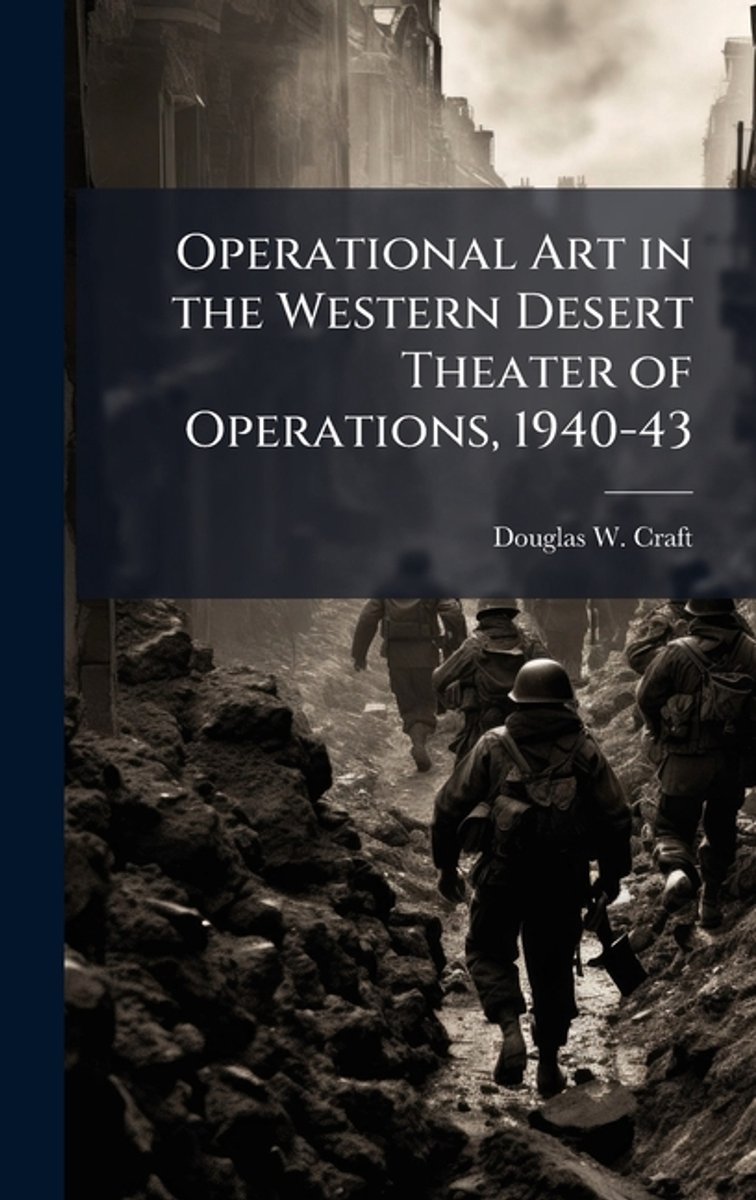 Operational Art in the Western Desert Theater of Operations, 1940-43

Douglas W. Craft